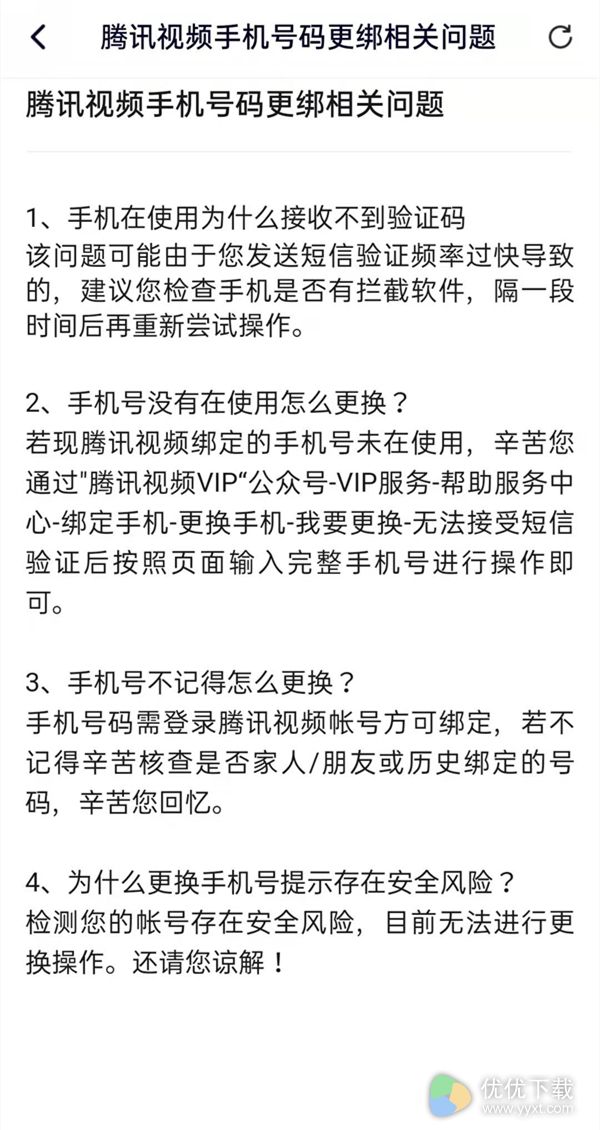 腾讯视频手机号码更绑相关问题

腾讯视频手机号码更绑相关问题

1、手机在使用为什么接收不到验证码
该问题可能由于您发送短信验证频率过快导致的，建议您检查手机是否有拦截软件，隔一段时间后再重新尝试操作。

2、手机号没有在使用怎么更换？
若现腾讯视频绑定的手机号未在使用，辛苦您通过"腾讯视频VIP“公众号-VIP服务-帮助服务中心-绑定手机-更换手机-我要更换-无法接受短信验证后按照页面输入完整手机号进行操作即可。

3、手机号不记得怎么更换？
手机号码需登录腾讯视频帐号方可绑定，若不记得辛苦核查是否家人/朋友或历史绑定的号码，辛苦您回忆。

4、为什么更换手机号提示存在安全风险？
检测您的帐号存在安全风险，目前无法进行更换操作。还请您谅解！

优优下载
www.yyxt.com